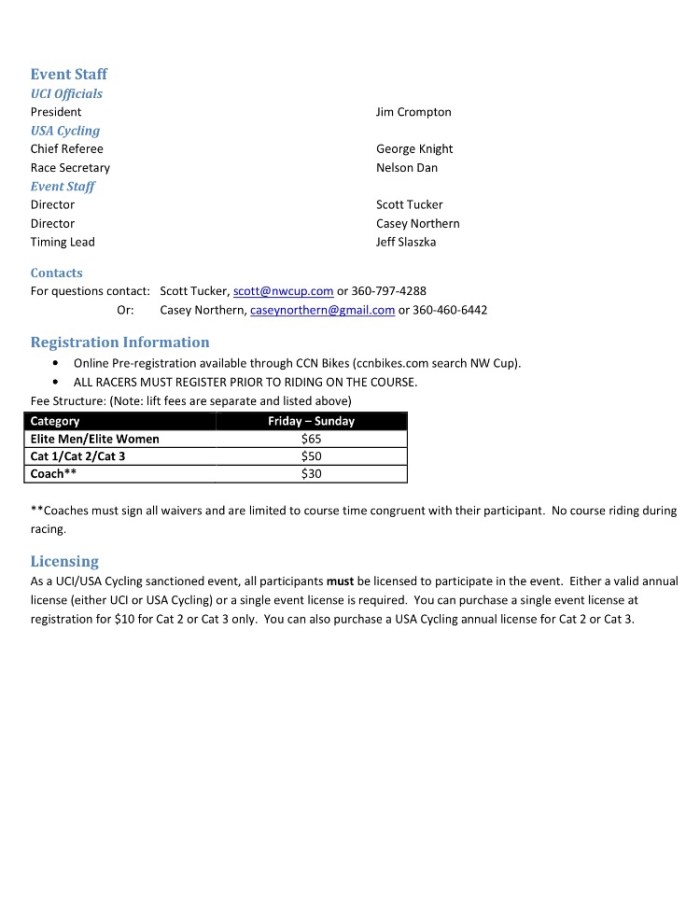 Event Staff
UCI Officials
President Jim Crompton
USA Cycling
Chief Referee George Knight
Race Secretary Nelson Dan
Event Staff
Director Scott Tucker
Director Casey Northern
Timing Lead Jeff Slaszka

Contacts
For questions contact: Scott Tucker, scott@nwcup.com or 360-797-4288
Or: Casey Northern, caseynorthern@gmail.com or 360-460-6442

Registration Information
• Online Pre-registration available through CCN Bikes (ccnbikes.com search NW Cup).
• ALL RACERS MUST REGISTER PRIOR TO RIDING ON THE COURSE.
Fee Structure: (Note: lift fees are separate and listed above)

| Category | Friday – Sunday |
|---|---|
| Elite Men/Elite Women | $65 |
| Cat 1/Cat 2/Cat 3 | $50 |
| Coach** | $30 |

**Coaches must sign all waivers and are limited to course time congruent with their participant. No course riding during racing.

Licensing
As a UCI/USA Cycling sanctioned event, all participants must be licensed to participate in the event. Either a valid annual license (either UCI or USA Cycling) or a single event license is required. You can purchase a single event license at registration for $10 for Cat 2 or Cat 3 only. You can also purchase a USA Cycling annual license for Cat 2 or Cat 3.